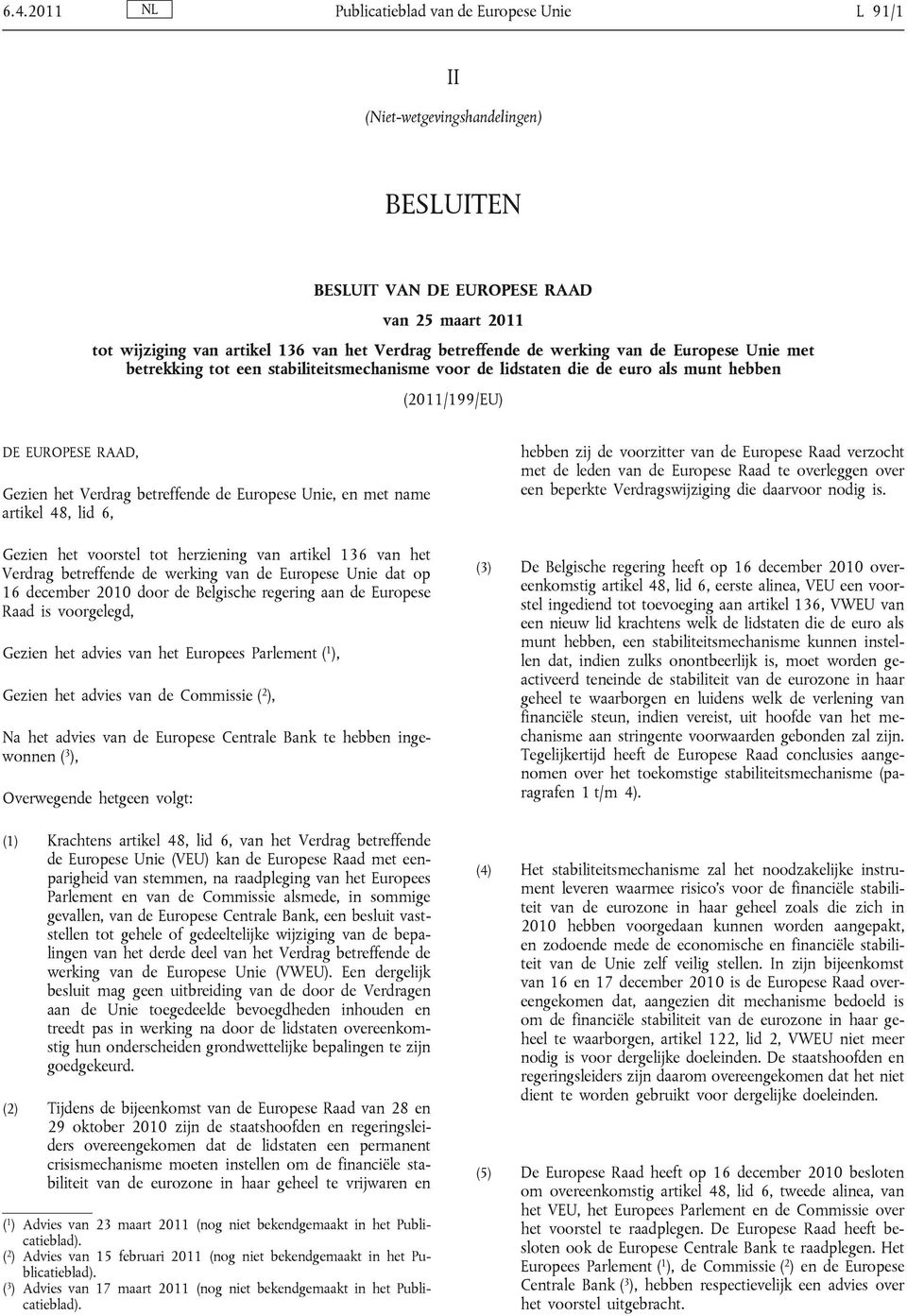 6.4.2011 NL Publicatieblad van de Europese Unie L 91/1

II

(Niet-wetgevingshandelingen)

BESLUITEN

BESLUIT VAN DE EUROPESE RAAD

van 25 maart 2011

tot wijziging van artikel 136 van het Verdrag betreffende de werking van de Europese Unie met betrekking tot een stabiliteitsmechanisme voor de lidstaten die de euro als munt hebben

(2011/199/EU)

DE EUROPESE RAAD,

Gezien het Verdrag betreffende de Europese Unie, en met name artikel 48, lid 6,

Gezien het voorstel tot herziening van artikel 136 van het Verdrag betreffende de werking van de Europese Unie dat op 16 december 2010 door de Belgische regering aan de Europese Raad is voorgelegd,

Gezien het advies van het Europees Parlement ($^1$),

Gezien het advies van de Commissie ($^2$),

Na het advies van de Europese Centrale Bank te hebben ingewonnen ($^3$),

Overwegende hetgeen volgt:

(1) Krachtens artikel 48, lid 6, van het Verdrag betreffende de Europese Unie (VEU) kan de Europese Raad met eenparigheid van stemmen, na raadpleging van het Europees Parlement en van de Commissie alsmede, in sommige gevallen, van de Europese Centrale Bank, een besluit vaststellen tot gehele of gedeeltelijke wijziging van de bepalingen van het derde deel van het Verdrag betreffende de werking van de Europese Unie (VWEU). Een dergelijk besluit mag geen uitbreiding van de door de Verdragen aan de Unie toegedeelde bevoegdheden inhouden en treedt pas in werking na door de lidstaten overeenkomstig hun onderscheiden grondwettelijke bepalingen te zijn goedgekeurd.

(2) Tijdens de bijeenkomst van de Europese Raad van 28 en 29 oktober 2010 zijn de staatshoofden en regeringsleiders overeengekomen dat de lidstaten een permanent crisismechanisme moeten instellen om de financiële stabiliteit van de eurozone in haar geheel te vrijwaren en

($^1$) Advies van 23 maart 2011 (nog niet bekendgemaakt in het Publicatieblad).
($^2$) Advies van 15 februari 2011 (nog niet bekendgemaakt in het Publicatieblad).
($^3$) Advies van 17 maart 2011 (nog niet bekendgemaakt in het Publicatieblad).

hebben zij de voorzitter van de Europese Raad verzocht met de leden van de Europese Raad te overleggen over een beperkte Verdragswijziging die daarvoor nodig is.

(3) De Belgische regering heeft op 16 december 2010 overeenkomstig artikel 48, lid 6, eerste alinea, VEU een voorstel ingediend tot toevoeging aan artikel 136, VWEU van een nieuw lid krachtens welk de lidstaten die de euro als munt hebben, een stabiliteitsmechanisme kunnen instellen dat, indien zulks onontbeerlijk is, moet worden geactiveerd teneinde de stabiliteit van de eurozone in haar geheel te waarborgen en luidens welk de verlening van financiële steun, indien vereist, uit hoofde van het mechanisme aan stringente voorwaarden gebonden zal zijn. Tegelijkertijd heeft de Europese Raad conclusies aangenomen over het toekomstige stabiliteitsmechanisme (paragrafen 1 t/m 4).

(4) Het stabiliteitsmechanisme zal het noodzakelijke instrument leveren waarmee risico's voor de financiële stabiliteit van de eurozone in haar geheel zoals die zich in 2010 hebben voorgedaan kunnen worden aangepakt, en zodoende mede de economische en financiële stabiliteit van de Unie zelf veilig stellen. In zijn bijeenkomst van 16 en 17 december 2010 is de Europese Raad overeengekomen dat, aangezien dit mechanisme bedoeld is om de financiële stabiliteit van de eurozone in haar geheel te waarborgen, artikel 122, lid 2, VWEU niet meer nodig is voor dergelijke doeleinden. De staatshoofden en regeringsleiders zijn daarom overeengekomen dat het niet dient te worden gebruikt voor dergelijke doeleinden.

(5) De Europese Raad heeft op 16 december 2010 besloten om overeenkomstig artikel 48, lid 6, tweede alinea, van het VEU, het Europees Parlement en de Commissie over het voorstel te raadplegen. De Europese Raad heeft besloten ook de Europese Centrale Bank te raadplegen. Het Europees Parlement ($^1$), de Commissie ($^2$) en de Europese Centrale Bank ($^3$), hebben respectievelijk een advies over het voorstel uitgebracht.